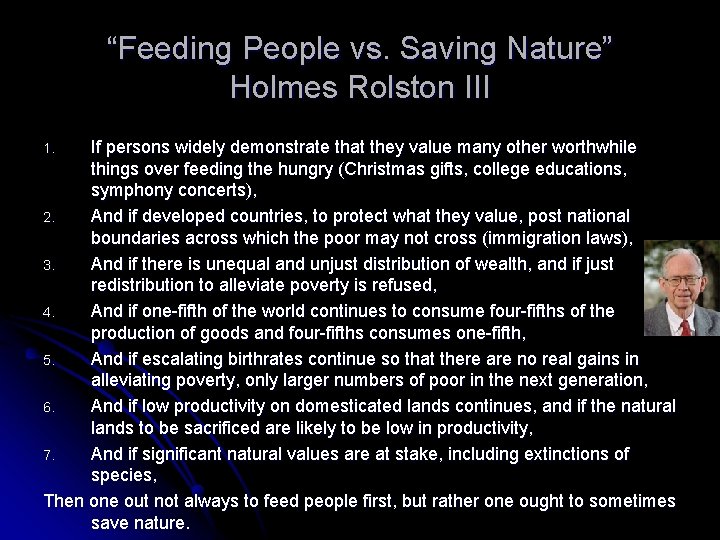 “Feeding People vs. Saving Nature”
Holmes Rolston III

1. If persons widely demonstrate that they value many other worthwhile things over feeding the hungry (Christmas gifts, college educations, symphony concerts),
2. And if developed countries, to protect what they value, post national boundaries across which the poor may not cross (immigration laws),
3. And if there is unequal and unjust distribution of wealth, and if just redistribution to alleviate poverty is refused,
4. And if one-fifth of the world continues to consume four-fifths of the production of goods and four-fifths consumes one-fifth,
5. And if escalating birthrates continue so that there are no real gains in alleviating poverty, only larger numbers of poor in the next generation,
6. And if low productivity on domesticated lands continues, and if the natural lands to be sacrificed are likely to be low in productivity,
7. And if significant natural values are at stake, including extinctions of species,

Then one out not always to feed people first, but rather one ought to sometimes save nature.